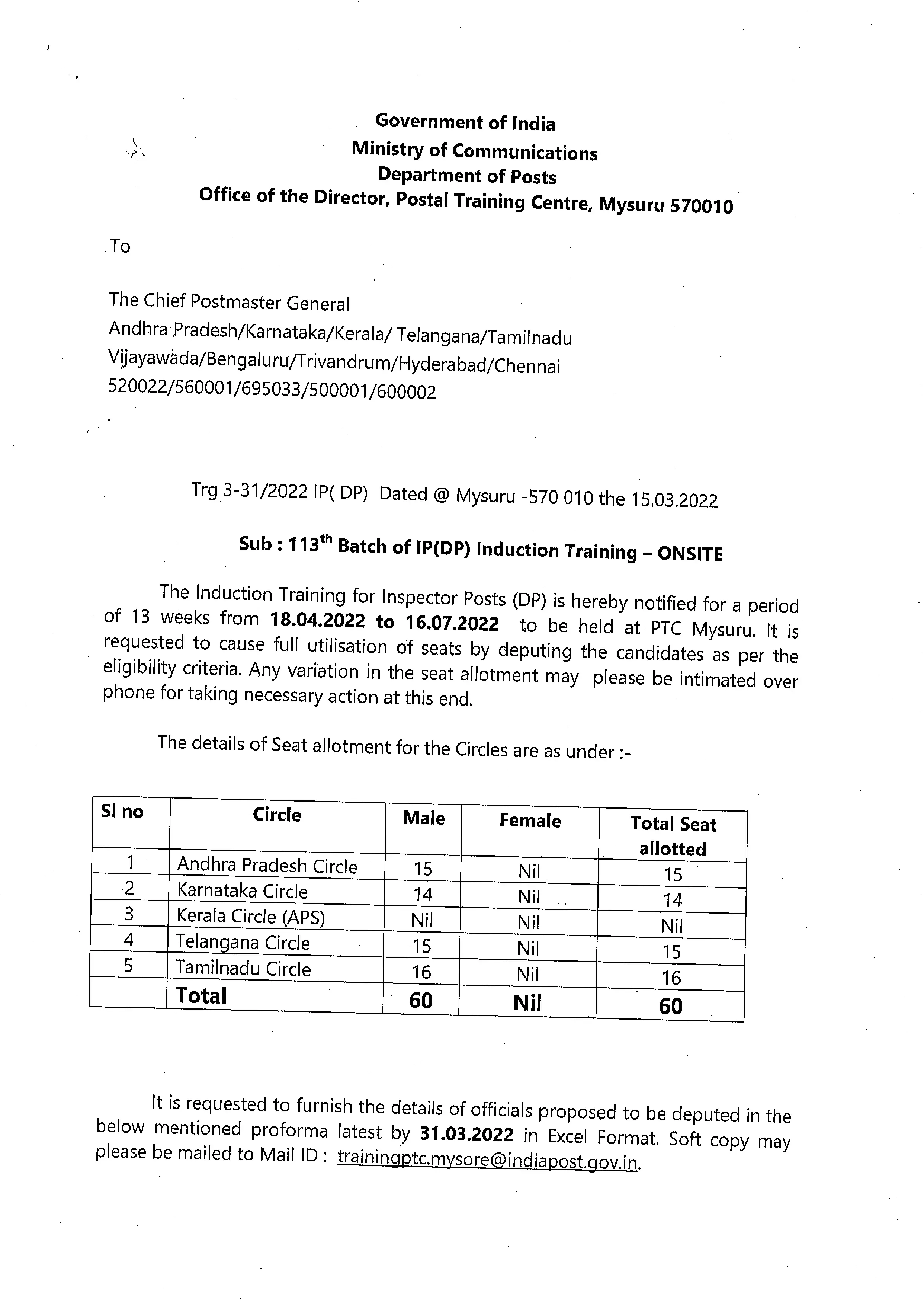 Government of India
Ministry of Communications
Department of Posts
Office of the Director, Postal Training Centre, Mysuru 570010

To

The Chief Postmaster General
Andhra Pradesh/Karnataka/Kerala/ Telangana/Tamilnadu
Vijayawada/Bengaluru/Trivandrum/Hyderabad/Chennai
520022/560001/695033/500001/600002

Trg 3-31/2022 IP( DP) Dated @ Mysuru -570 010 the 15.03.2022

Sub : 113$^{th}$ Batch of IP(DP) Induction Training – ONSITE

The Induction Training for Inspector Posts (DP) is hereby notified for a period of 13 weeks from 18.04.2022 to 16.07.2022 to be held at PTC Mysuru. It is requested to cause full utilisation of seats by deputing the candidates as per the eligibility criteria. Any variation in the seat allotment may please be intimated over phone for taking necessary action at this end.

The details of Seat allotment for the Circles are as under :-

| Sl no | Circle | Male | Female | Total Seat allotted |
|---|---|---|---|---|
| 1 | Andhra Pradesh Circle | 15 | Nil | 15 |
| 2 | Karnataka Circle | 14 | Nil | 14 |
| 3 | Kerala Circle (APS) | Nil | Nil | Nil |
| 4 | Telangana Circle | 15 | Nil | 15 |
| 5 | Tamilnadu Circle | 16 | Nil | 16 |
| | Total | 60 | Nil | 60 |

It is requested to furnish the details of officials proposed to be deputed in the below mentioned proforma latest by 31.03.2022 in Excel Format. Soft copy may please be mailed to Mail ID : trainingptc.mysore@indiapost.gov.in.